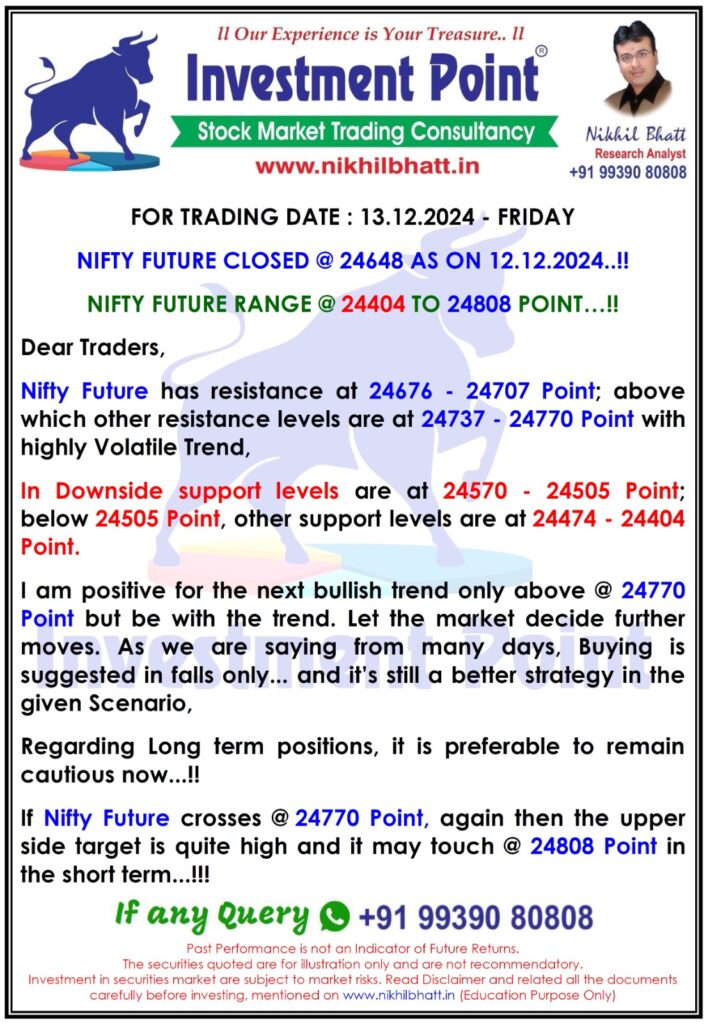 ll Our Experience is Your Treasure.. ll

Investment Point®

Stock Market Trading Consultancy

www.nikhilbhatt.in

Nikhil Bhatt
Research Analyst
+91 99390 80808

FOR TRADING DATE : 13.12.2024 - FRIDAY

NIFTY FUTURE CLOSED @ 24648 AS ON 12.12.2024..!!

NIFTY FUTURE RANGE @ 24404 TO 24808 POINT…!!

Dear Traders,

Nifty Future has resistance at 24676 - 24707 Point; above which other resistance levels are at 24737 - 24770 Point with highly Volatile Trend,

In Downside support levels are at 24570 - 24505 Point; below 24505 Point, other support levels are at 24474 - 24404 Point.

I am positive for the next bullish trend only above @ 24770 Point but be with the trend. Let the market decide further moves. As we are saying from many days, Buying is suggested in falls only... and it's still a better strategy in the given Scenario,

Regarding Long term positions, it is preferable to remain cautious now...!!

If Nifty Future crosses @ 24770 Point, again then the upper side target is quite high and it may touch @ 24808 Point in the short term...!!!

If any Query +91 99390 80808

Past Performance is not an Indicator of Future Returns.
The securities quoted are for illustration only and are not recommendatory.
Investment in securities market are subject to market risks. Read Disclaimer and related all the documents carefully before investing, mentioned on www.nikhilbhatt.in (Education Purpose Only)

Investment Point